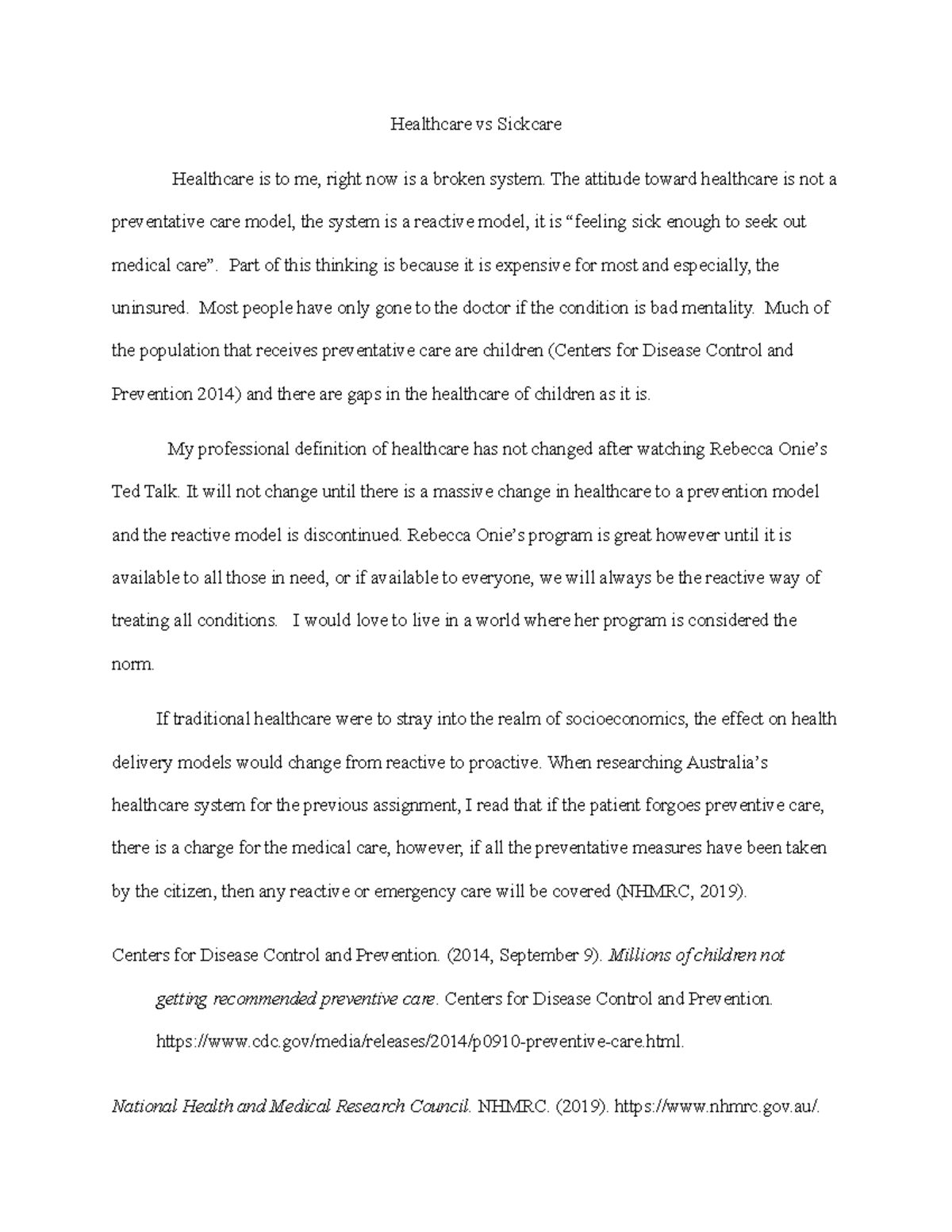 Healthcare vs Sickcare

Healthcare is to me, right now is a broken system. The attitude toward healthcare is not a preventative care model, the system is a reactive model, it is "feeling sick enough to seek out medical care". Part of this thinking is because it is expensive for most and especially, the uninsured. Most people have only gone to the doctor if the condition is bad mentality. Much of the population that receives preventative care are children (Centers for Disease Control and Prevention 2014) and there are gaps in the healthcare of children as it is.

My professional definition of healthcare has not changed after watching Rebecca Onie's Ted Talk. It will not change until there is a massive change in healthcare to a prevention model and the reactive model is discontinued. Rebecca Onie's program is great however until it is available to all those in need, or if available to everyone, we will always be the reactive way of treating all conditions. I would love to live in a world where her program is considered the norm.

If traditional healthcare were to stray into the realm of socioeconomics, the effect on health delivery models would change from reactive to proactive. When researching Australia's healthcare system for the previous assignment, I read that if the patient forgoes preventive care, there is a charge for the medical care, however, if all the preventative measures have been taken by the citizen, then any reactive or emergency care will be covered (NHMRC, 2019).

Centers for Disease Control and Prevention. (2014, September 9). Millions of children not getting recommended preventive care. Centers for Disease Control and Prevention. https://www.cdc.gov/media/releases/2014/p0910-preventive-care.html.

National Health and Medical Research Council. NHMRC. (2019). https://www.nhmrc.gov.au/.